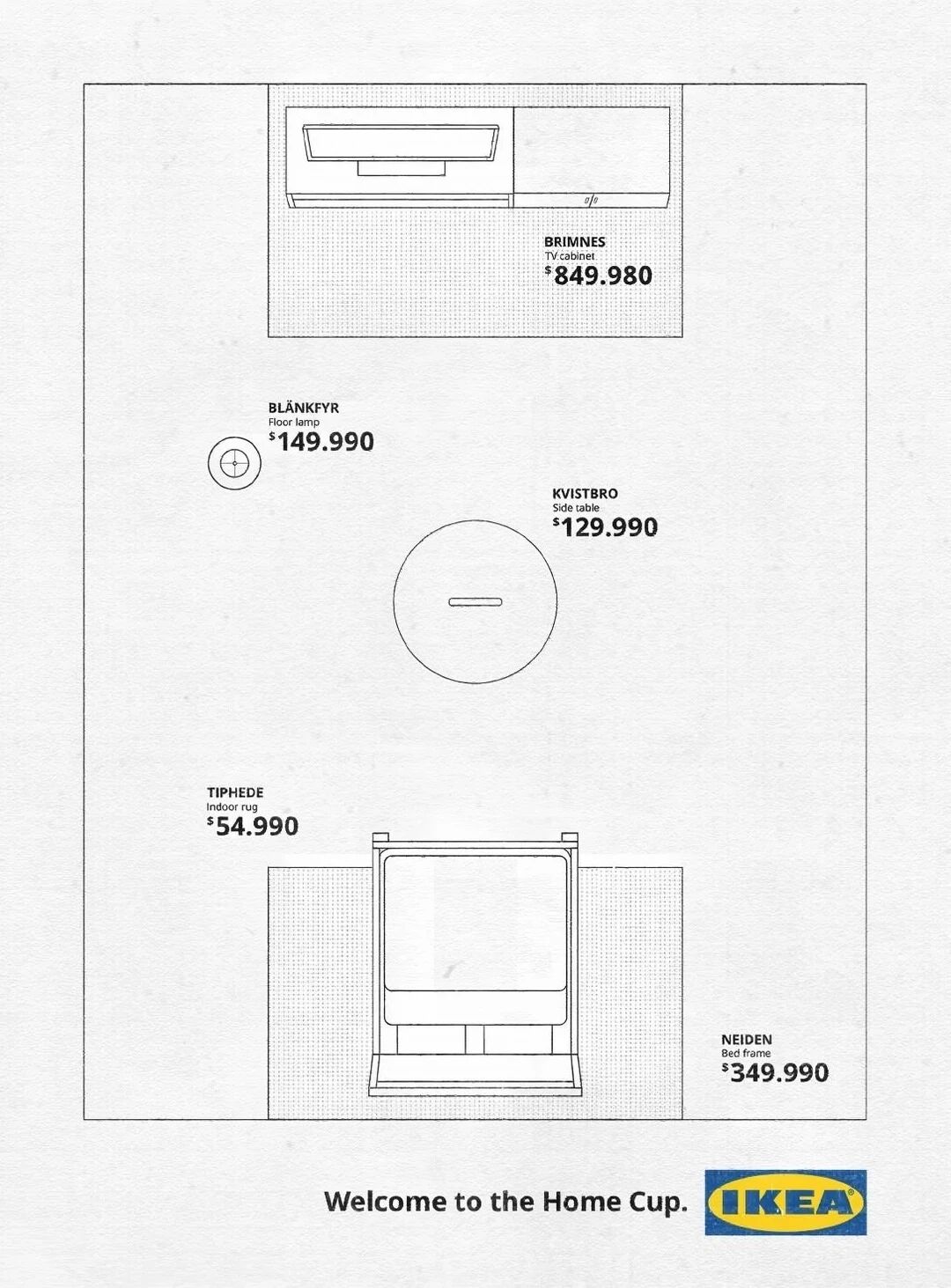 BRIMNES
TV cabinet
$849.980

BLÄNKFYR
Floor lamp
$149.990

KVISTBRO
Side table
$129.990

TIPHEDE
Indoor rug
$54.990

NEIDEN
Bed frame
$349.990

Welcome to the Home Cup.

IKEA